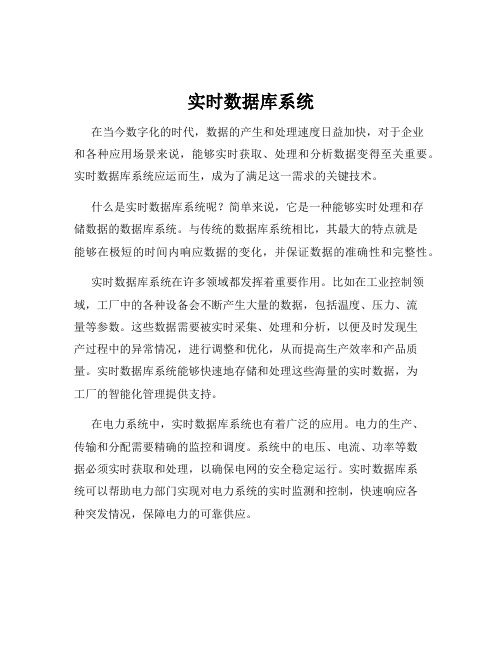 实时数据库系统

在当今数字化的时代，数据的产生和处理速度日益加快，对于企业和各种应用场景来说，能够实时获取、处理和分析数据变得至关重要。实时数据库系统应运而生，成为了满足这一需求的关键技术。

什么是实时数据库系统呢？简单来说，它是一种能够实时处理和存储数据的数据库系统。与传统的数据库系统相比，其最大的特点就是能够在极短的时间内响应数据的变化，并保证数据的准确性和完整性。

实时数据库系统在许多领域都发挥着重要作用。比如在工业控制领域，工厂中的各种设备会不断产生大量的数据，包括温度、压力、流量等参数。这些数据需要被实时采集、处理和分析，以便及时发现生产过程中的异常情况，进行调整和优化，从而提高生产效率和产品质量。实时数据库系统能够快速地存储和处理这些海量的实时数据，为工厂的智能化管理提供支持。

在电力系统中，实时数据库系统也有着广泛的应用。电力的生产、传输和分配需要精确的监控和调度。系统中的电压、电流、功率等数据必须实时获取和处理，以确保电网的安全稳定运行。实时数据库系统可以帮助电力部门实现对电力系统的实时监测和控制，快速响应各种突发情况，保障电力的可靠供应。